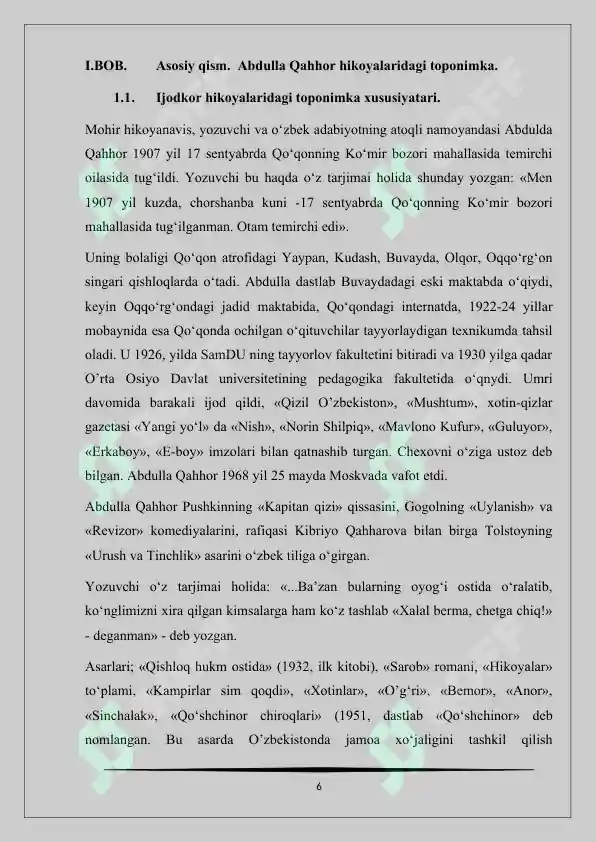 I.BOB. Asosiy qism. Abdulla Qahhor hikoyalaridagi toponimka.

1.1. Ijodkor hikoyalaridagi toponimka xususiyatari.

Mohir hikoyanavis, yozuvchi va o'zbek adabiyotning atoqli namoyandasi Abdulda Qahhor 1907 yil 17 sentyabrda Qo'qonning Ko'mir bozori mahallasida temirchi oilasida tug'ildi. Yozuvchi bu haqda o'z tarjimai holida shunday yozgan: «Men 1907 yil kuzda, chorshanba kuni -17 sentyabrda Qo'qonning Ko'mir bozori mahallasida tug'ilganman. Otam temirchi edi».

Uning bolaligi Qo'qon atrofidagi Yaypan, Kudash, Buvayda, Olqor, Oqqo'rg'on singari qishloqlarda o'tadi. Abdulla dastlab Buvaydadagi eski maktabda o'qiydi, keyin Oqqo'rg'ondagi jadid maktabida, Qo'qondagi internatda, 1922-24 yillar mobaynida esa Qo'qonda ochilgan o'qituvchilar tayyorlaydigan texnikumda tahsil oladi. U 1926, yilda SamDU ning tayyorlov fakultetini bitiradi va 1930 yilga qadar O'rta Osiyo Davlat universitetining pedagogika fakultetida o'qnydi. Umri davomida barakali ijod qildi, «Qizil O'zbekiston», «Mushtum», xotin-qizlar gazetasi «Yangi yo'l» da «Nish», «Norin Shilpiq», «Mavlono Kufur», «Guluyor», «Erkaboy», «E-boy» imzolari bilan qatnashib turgan. Chexovni o'ziga ustoz deb bilgan. Abdulla Qahhor 1968 yil 25 mayda Moskvada vafot etdi.

Abdulla Qahhor Pushkinning «Kapitan qizi» qissasini, Gogolning «Uylanish» va «Revizor» komediyalarini, rafiqasi Kibriyo Qahharova bilan birga Tolstoyning «Urush va Tinchlik» asarini o'zbek tiliga o'girgan.

Yozuvchi o'z tarjimai holida: «...Ba'zan bularning oyog'i ostida o'ralatib, ko'nglimizni xira qilgan kimsalarga ham ko'z tashlab «Xalal berma, chetga chiq!» - deganman» - deb yozgan.

Asarlari; «Qishloq hukm ostida» (1932, ilk kitobi), «Sarob» romani, «Hikoyalar» to'plami, «Kampirlar sim qoqdi», «Xotinlar», «O'g'ri», «Bemor», «Anor», «Sinchalak», «Qo'shchinor chiroqlari» (1951, dastlab «Qo'shchinor» deb nomlangan. Bu asarda O'zbekistonda jamoa xo'jaligini tashkil qilish

6